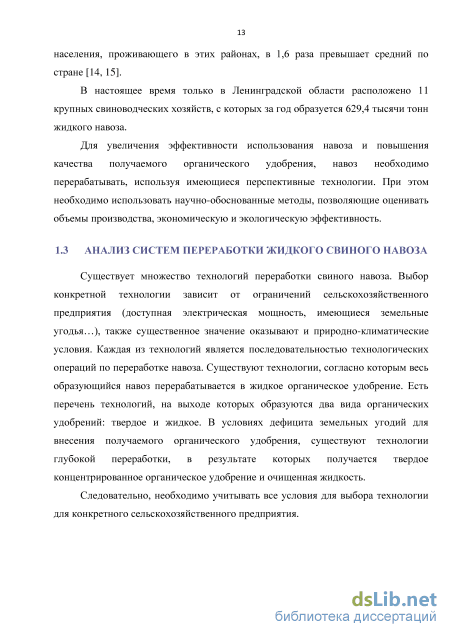 13

населения, проживающего в этих районах, в 1,6 раза превышает средний по стране [14, 15].

В настоящее время только в Ленинградской области расположено 11 крупных свиноводческих хозяйств, с которых за год образуется 629,4 тысячи тонн жидкого навоза.

Для увеличения эффективности использования навоза и повышения качества получаемого органического удобрения, навоз необходимо перерабатывать, используя имеющиеся перспективные технологии. При этом необходимо использовать научно-обоснованные методы, позволяющие оценивать объемы производства, экономическую и экологическую эффективность.

1.3 АНАЛИЗ СИСТЕМ ПЕРЕРАБОТКИ ЖИДКОГО СВИНОГО НАВОЗА

Существует множество технологий переработки свиного навоза. Выбор конкретной технологии зависит от ограничений сельскохозяйственного предприятия (доступная электрическая мощность, имеющиеся земельные угодья…), также существенное значение оказывают и природно-климатические условия. Каждая из технологий является последовательностью технологических операций по переработке навоза. Существуют технологии, согласно которым весь образующийся навоз перерабатывается в жидкое органическое удобрение. Есть перечень технологий, на выходе которых образуются два вида органических удобрений: твердое и жидкое. В условиях дефицита земельных угодий для внесения получаемого органического удобрения, существуют технологии глубокой переработки, в результате которых получается твердое концентрированное органическое удобрение и очищенная жидкость.

Следовательно, необходимо учитывать все условия для выбора технологии для конкретного сельскохозяйственного предприятия.

dsLib.net
библиотека диссертаций